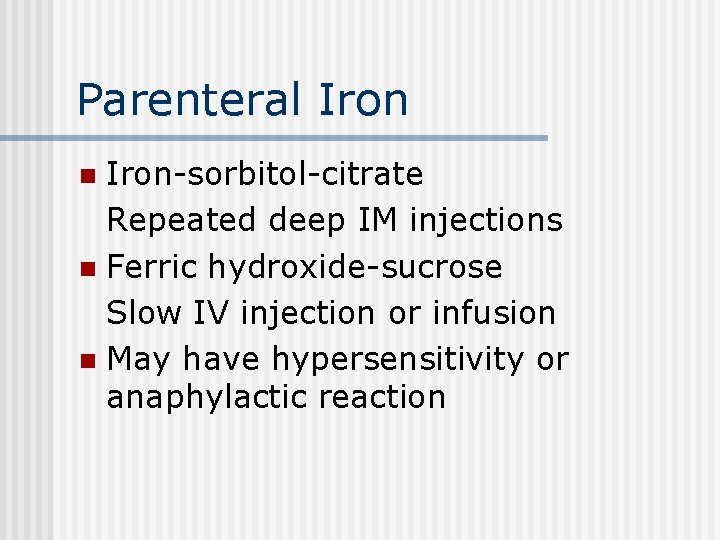 Parenteral Iron

• Iron-sorbitol-citrate
Repeated deep IM injections
• Ferric hydroxide-sucrose
Slow IV injection or infusion
• May have hypersensitivity or anaphylactic reaction